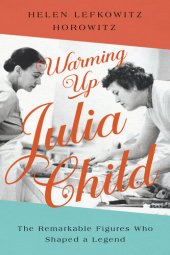 HELEN LEFKOWITZ HOROWITZ

Warming Up Julia Child

The Remarkable Figures Who Shaped a Legend